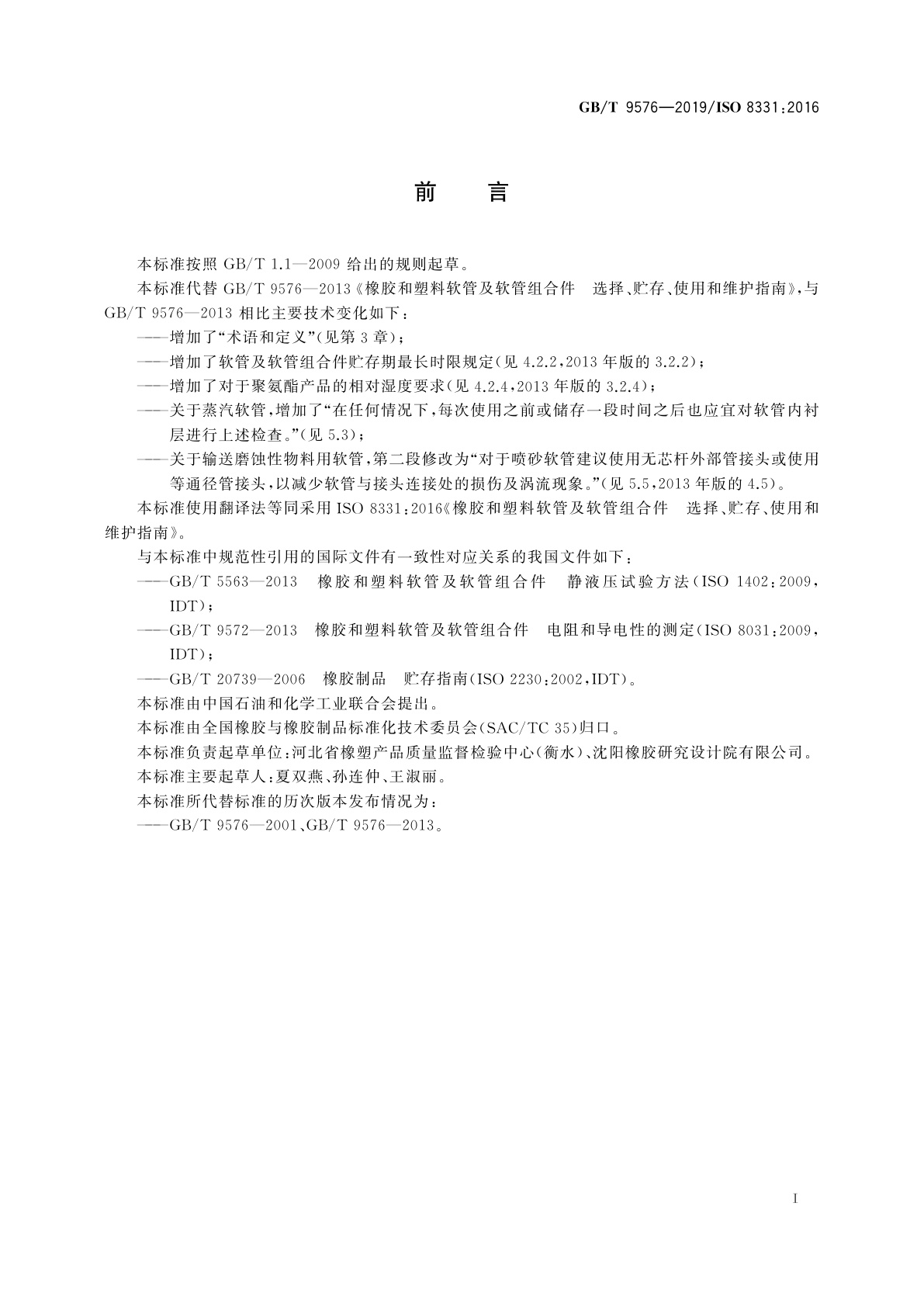 GB/T 9576—2019/ISO 8331:2016

前　言

本标准按照 GB/T 1.1—2009 给出的规则起草。

本标准代替 GB/T 9576—2013《橡胶和塑料软管及软管组合件　选择、贮存、使用和维护指南》，与 GB/T 9576—2013 相比主要技术变化如下：

——增加了“术语和定义”(见第 3 章)；

——增加了软管及软管组合件贮存期最长时限规定(见 4.2.2，2013 年版的 3.2.2)；

——增加了对于聚氨酯产品的相对湿度要求(见 4.2.4，2013 年版的 3.2.4)；

——关于蒸汽软管，增加了“在任何情况下，每次使用之前或储存一段时间之后也应宜对软管内衬层进行上述检查。”(见 5.3)；

——关于输送磨蚀性物料用软管，第二段修改为“对于喷砂软管建议使用无芯杆外部管接头或使用等通径管接头，以减少软管与接头连接处的损伤及涡流现象。”(见 5.5，2013 年版的 4.5)。

本标准使用翻译法等同采用 ISO 8331:2016《橡胶和塑料软管及软管组合件　选择、贮存、使用和维护指南》。

与本标准中规范性引用的国际文件有一致性对应关系的我国文件如下：

——GB/T 5563—2013　橡胶和塑料软管及软管组合件　静液压试验方法(ISO 1402:2009，IDT)；

——GB/T 9572—2013　橡胶和塑料软管及软管组合件　电阻和导电性的测定(ISO 8031:2009，IDT)；

——GB/T 20739—2006　橡胶制品　贮存指南(ISO 2230:2002，IDT)。

本标准由中国石油和化学工业联合会提出。

本标准由全国橡胶与橡胶制品标准化技术委员会(SAC/TC 35)归口。

本标准负责起草单位：河北省橡塑产品质量监督检验中心(衡水)、沈阳橡胶研究设计院有限公司。

本标准主要起草人：夏双燕、孙连仲、王淑丽。

本标准所代替标准的历次版本发布情况为：

——GB/T 9576—2001、GB/T 9576—2013。

I